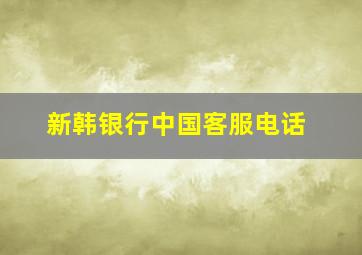 新韩银行中国客服电话